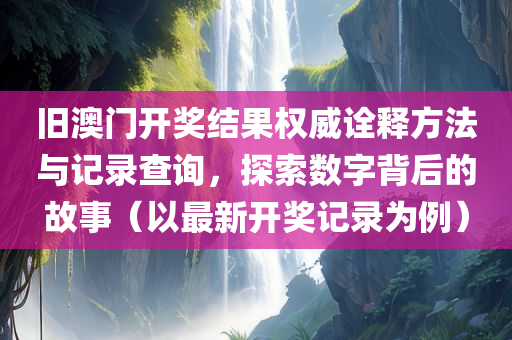 旧澳门开奖结果权威诠释方法与记录查询，探索数字背后的故事（以最新开奖记录为例）